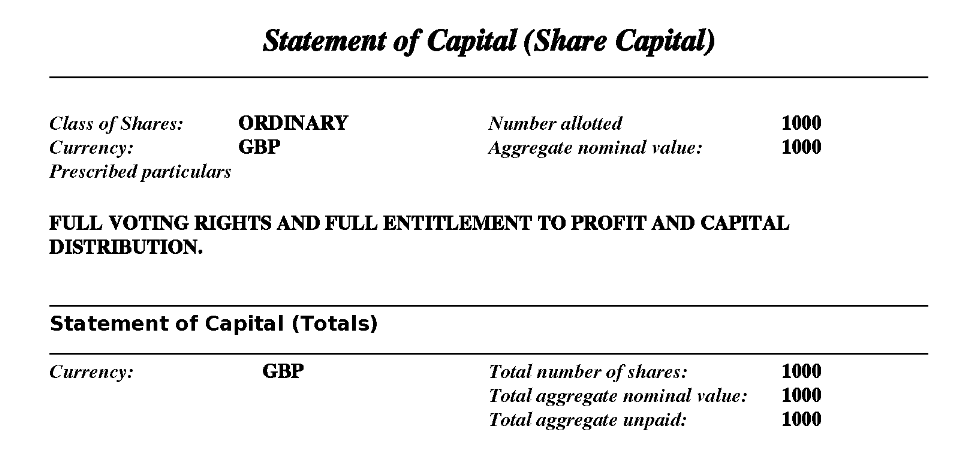 Statement of Capital (Share Capital)

Class of Shares: ORDINARY
Currency: GBP
Prescribed particulars

Number allotted 1000
Aggregate nominal value: 1000

FULL VOTING RIGHTS AND FULL ENTITLEMENT TO PROFIT AND CAPITAL DISTRIBUTION.

Statement of Capital (Totals)

Currency: GBP

Total number of shares: 1000
Total aggregate nominal value: 1000
Total aggregate unpaid: 1000